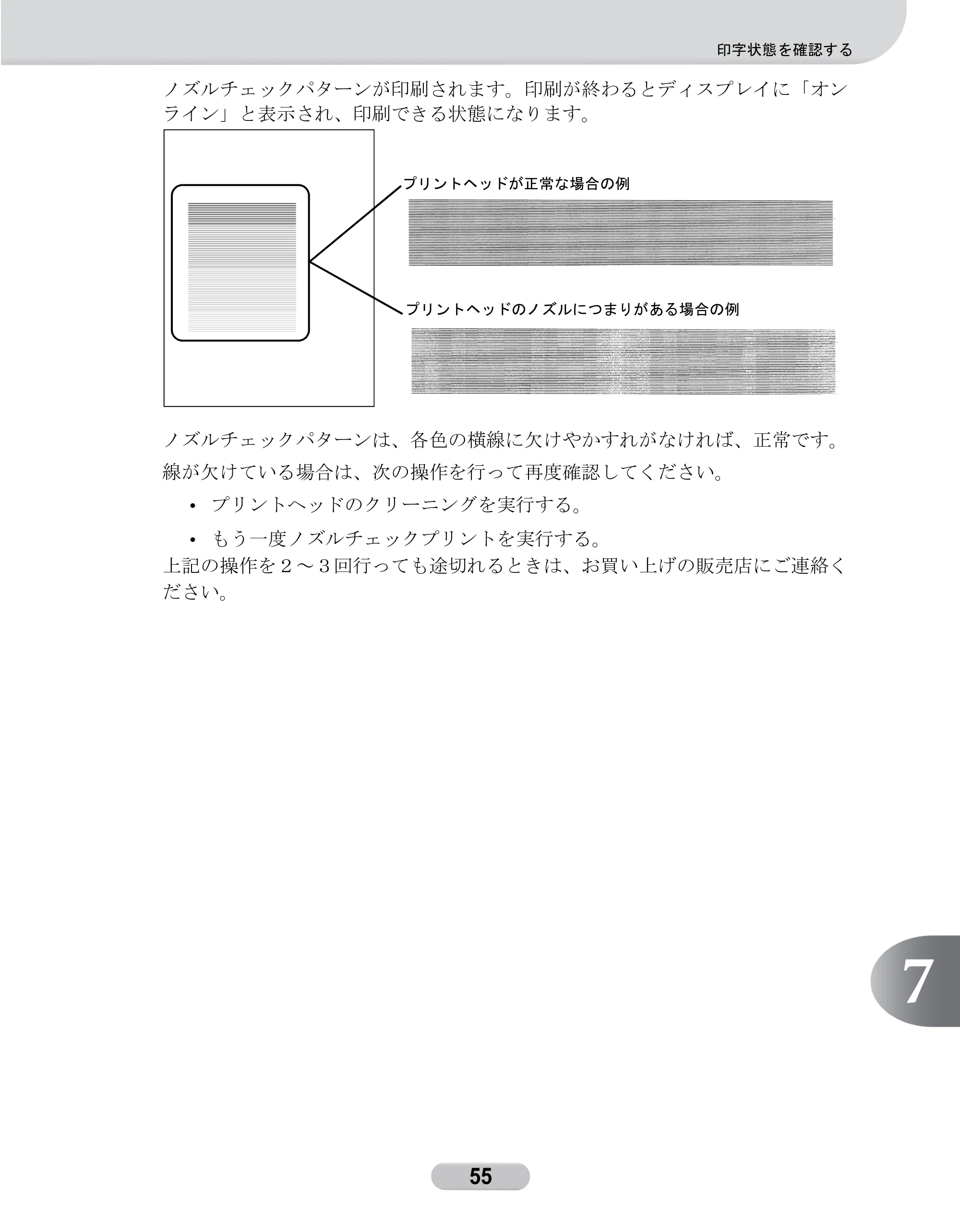 印字状態を確認する

ノズルチェックパターンが印刷されます。印刷が終わるとディスプレイに「オンライン」と表示され、印刷できる状態になります。

プリントヘッドが正常な場合の例

プリントヘッドのノズルにつまりがある場合の例

ノズルチェックパターンは、各色の横線に欠けやかすれがなければ、正常です。

線が欠けている場合は、次の操作を行って再度確認してください。

• プリントヘッドのクリーニングを実行する。

• もう一度ノズルチェックプリントを実行する。

上記の操作を2～3回行っても途切れるときは、お買い上げの販売店にご連絡ください。

7

55